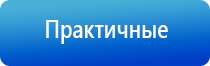 Практичные